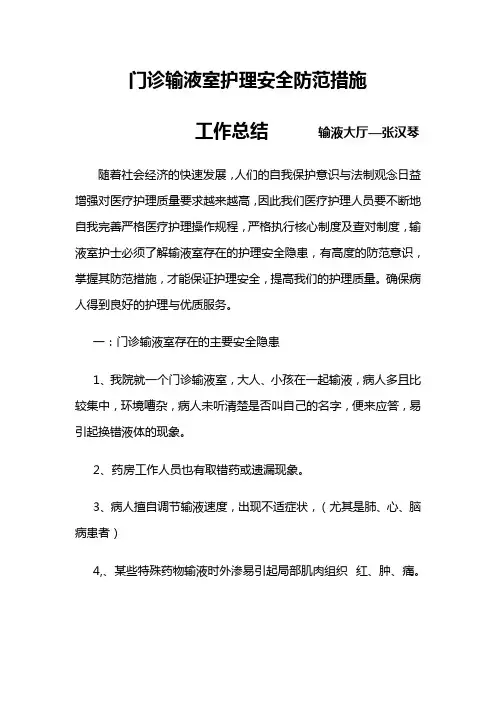 门诊输液室护理安全防范措施

工作总结　　输液大厅—张汉琴

随着社会经济的快速发展，人们的自我保护意识与法制观念日益增强对医疗护理质量要求越来越高，因此我们医疗护理人员要不断地自我完善严格医疗护理操作规程，严格执行核心制度及查对制度，输液室护士必须了解输液室存在的护理安全隐患，有高度的防范意识，掌握其防范措施，才能保证护理安全，提高我们的护理质量。确保病人得到良好的护理与优质服务。

一：门诊输液室存在的主要安全隐患

1、我院就一个门诊输液室，大人、小孩在一起输液，病人多且比较集中，环境嘈杂，病人未听清楚是否叫自己的名字，便来应答，易引起换错液体的现象。

2、药房工作人员也有取错药或遗漏现象。

3、病人擅自调节输液速度，出现不适症状，（尤其是肺、心、脑病患者）

4,、某些特殊药物输液时外渗易引起局部肌肉组织 红、肿、痛。